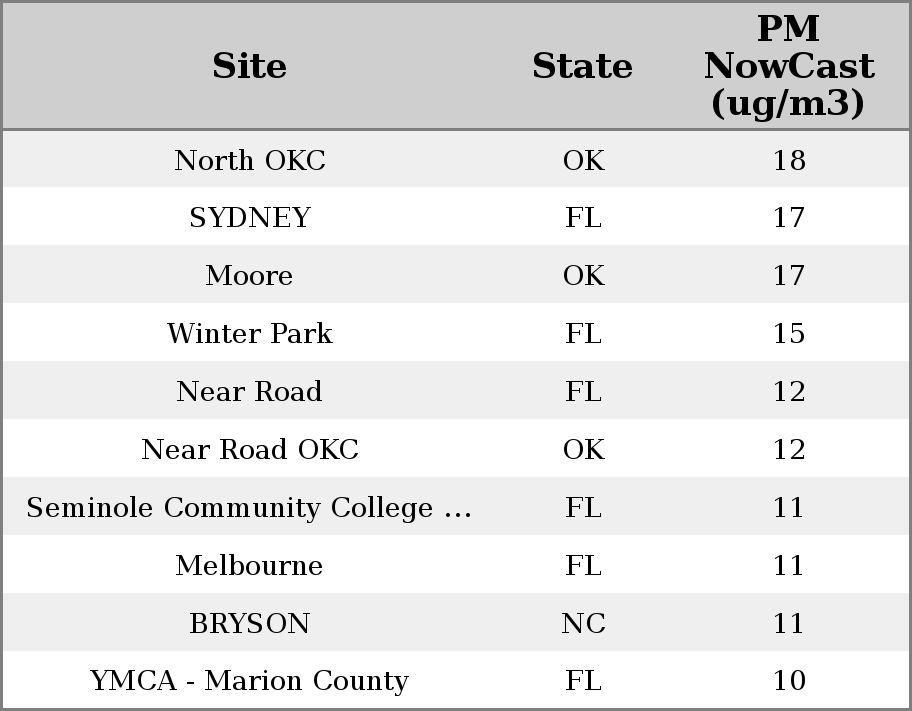 | Site | State | PM NowCast (ug/m3) |
|---|---|---|
| North OKC | OK | 18 |
| SYDNEY | FL | 17 |
| Moore | OK | 17 |
| Winter Park | FL | 15 |
| Near Road | FL | 12 |
| Near Road OKC | OK | 12 |
| Seminole Community College ... | FL | 11 |
| Melbourne | FL | 11 |
| BRYSON | NC | 11 |
| YMCA - Marion County | FL | 10 |